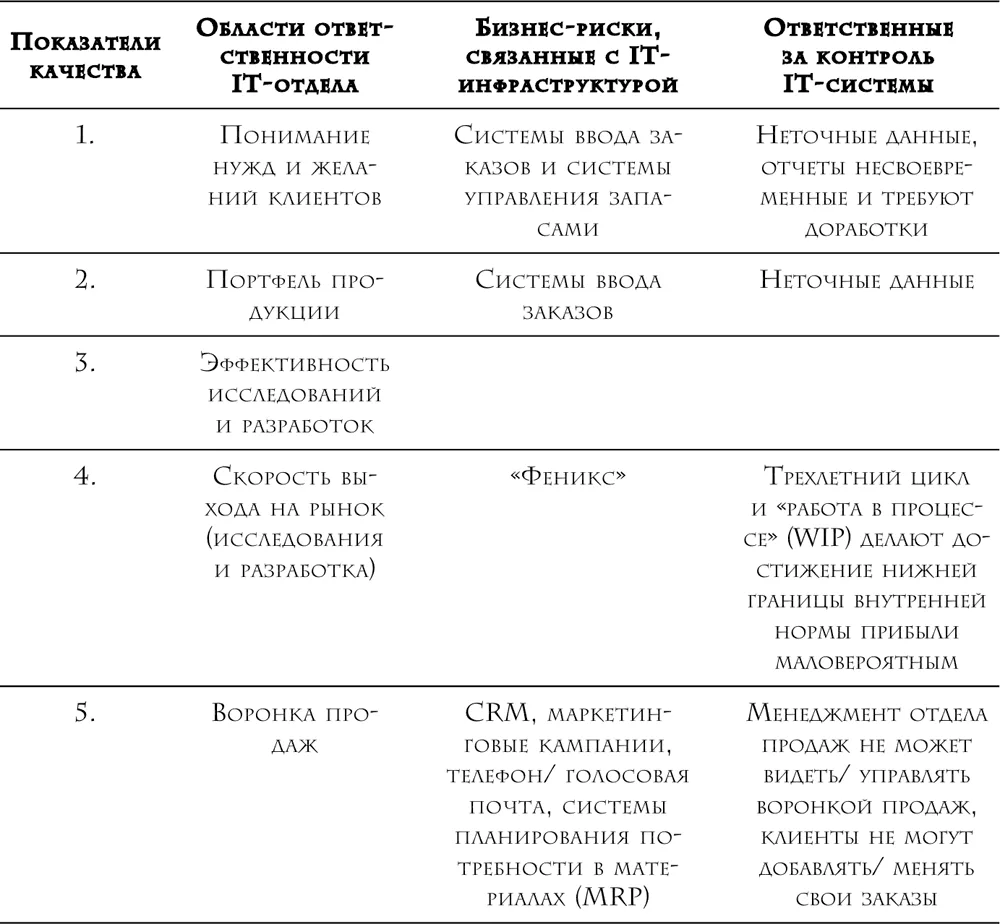 | Показатели качества | Области ответственности IT-отдела | Бизнес-риски, связанные с IT-инфраструктурой | Ответственные за контроль IT-системы |
|---|---|---|---|
| 1. | Понимание нужд и желаний клиентов | Системы ввода заказов и системы управления запасами | Неточные данные, отчеты несвоевременные и требуют доработки |
| 2. | Портфель продукции | Системы ввода заказов | Неточные данные |
| 3. | Эффективность исследований и разработок | | |
| 4. | Скорость выхода на рынок (исследования и разработка) | «Феникс» | Трехлетний цикл и «работа в процессе» (WIP) делают достижение нижней границы внутренней нормы прибыли маловероятным |
| 5. | Воронка продаж | CRM, маркетинговые кампании, телефон/ голосовая почта, системы планирования потребности в материалах (MRP) | Менеджмент отдела продаж не может видеть/ управлять воронкой продаж, клиенты не могут добавлять/ менять свои заказы |